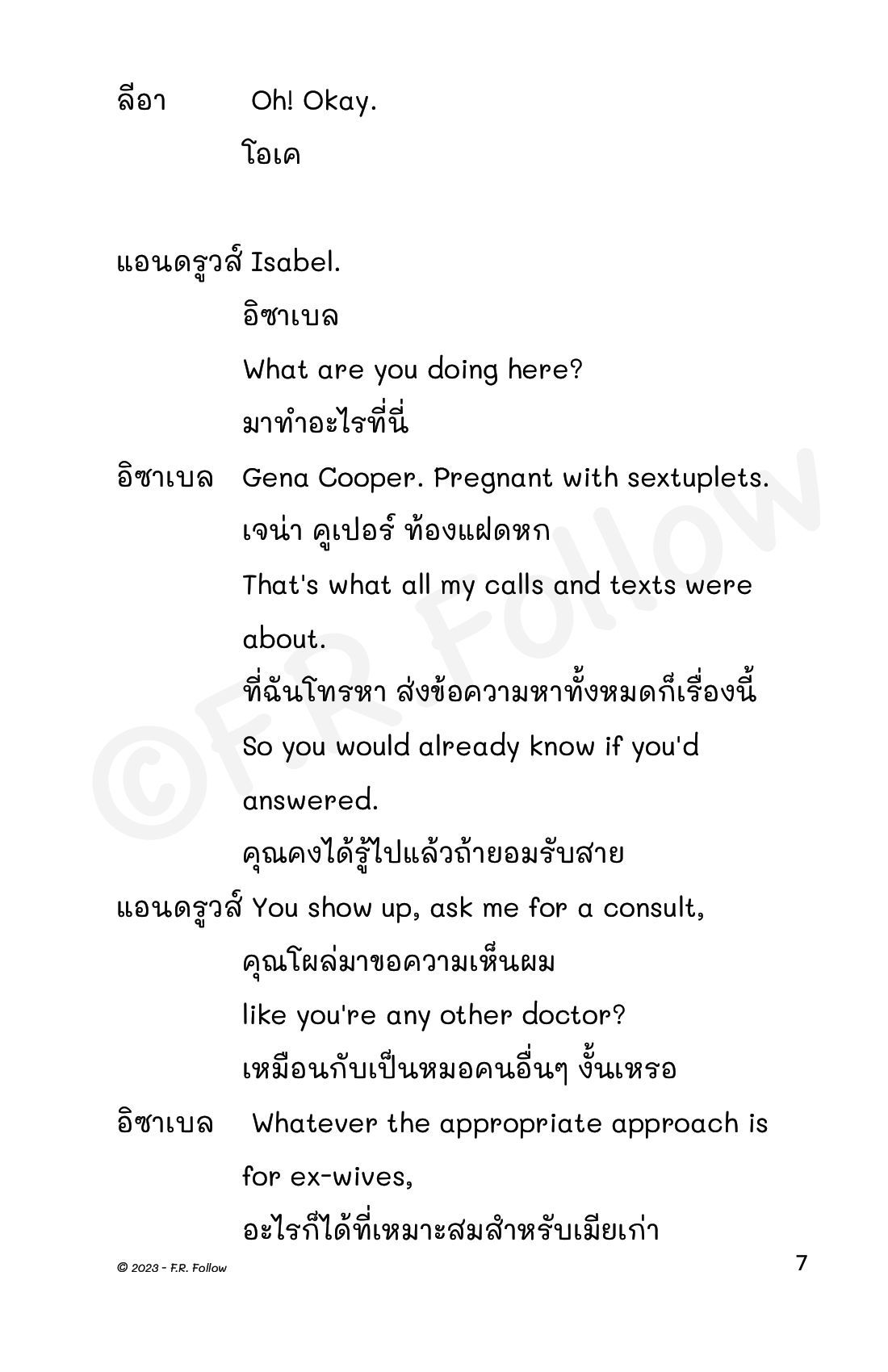 ลีอา Oh! Okay.
โอเค

แอนดรูวส์ Isabel.
อิซาเบล
What are you doing here?
มาทำอะไรที่นี่

อิซาเบล Gena Cooper. Pregnant with sextuplets.
เจน่า คูเปอร์ ท้องแฝดหก
That's what all my calls and texts were about.
ที่ฉันโทรหา ส่งข้อความหาทั้งหมดก็เรื่องนี้
So you would already know if you'd answered.
คุณคงได้รู้ไปแล้วถ้ายอมรับสาย

แอนดรูวส์ You show up, ask me for a consult,
คุณโผล่มาขอความเห็นผม
like you're any other doctor?
เหมือนกับเป็นหมอคนอื่นๆ งั้นเหรอ

อิซาเบล Whatever the appropriate approach is for ex-wives,
อะไรก็ได้ที่เหมาะสมสำหรับเมียเก่า

©F.R. Follow

© 2023 - F.R. Follow

7